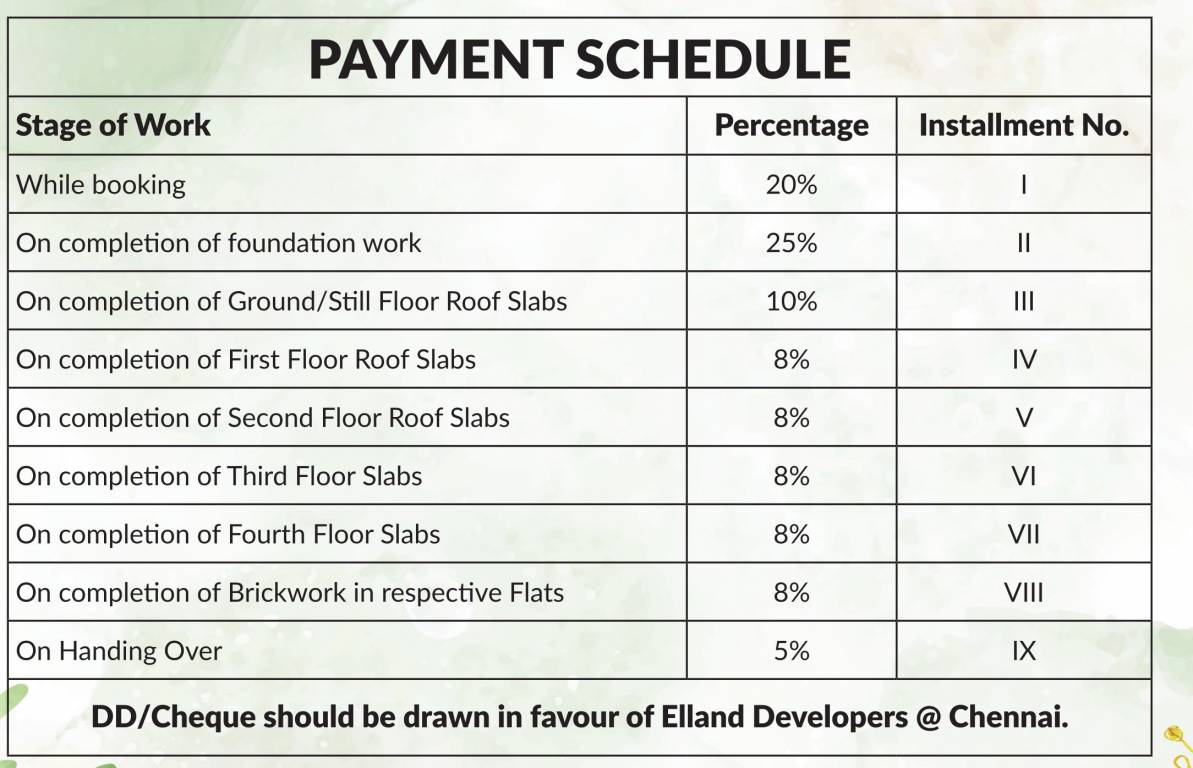 PAYMENT SCHEDULE

| Stage of Work | Percentage | Installment No. |
|---|---|---|
| While booking | 20% | I |
| On completion of foundation work | 25% | II |
| On completion of Ground/Still Floor Roof Slabs | 10% | III |
| On completion of First Floor Roof Slabs | 8% | IV |
| On completion of Second Floor Roof Slabs | 8% | V |
| On completion of Third Floor Slabs | 8% | VI |
| On completion of Fourth Floor Slabs | 8% | VII |
| On completion of Brickwork in respective Flats | 8% | VIII |
| On Handing Over | 5% | IX |

DD/Cheque should be drawn in favour of Elland Developers @ Chennai.